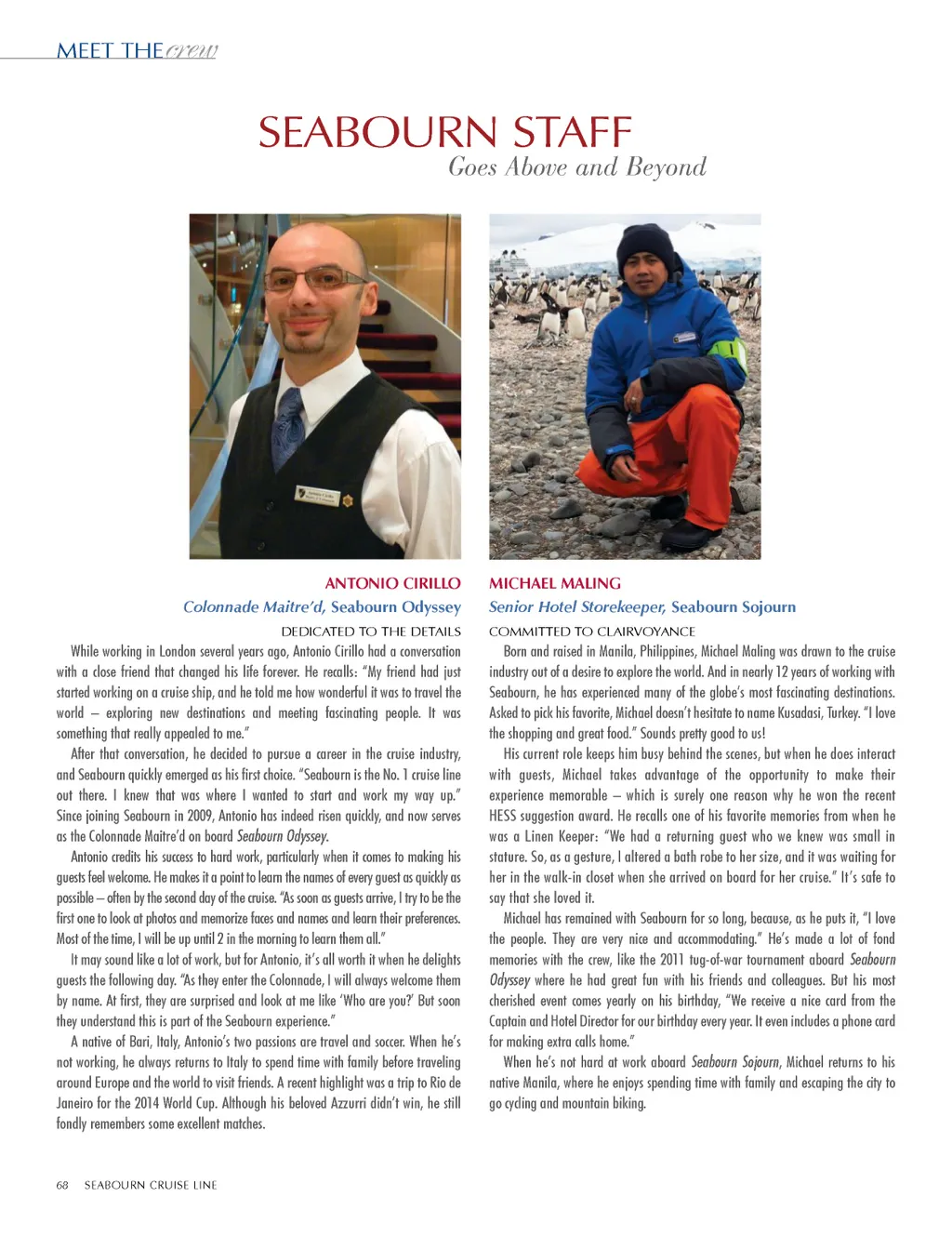 MEET THE crew

SEABOURN STAFF
Goes Above and Beyond

ANTONIO CIRILLO
Colonnade Maitre'd, Seabourn Odyssey
DEDICATED TO THE DETAILS

While working in London several years ago, Antonio Cirillo had a conversation with a close friend that changed his life forever. He recalls: "My friend had just started working on a cruise ship, and he told me how wonderful it was to travel the world – exploring new destinations and meeting fascinating people. It was something that really appealed to me."

After that conversation, he decided to pursue a career in the cruise industry, and Seabourn quickly emerged as his first choice. "Seabourn is the No. 1 cruise line out there. I knew that was where I wanted to start and work my way up." Since joining Seabourn in 2009, Antonio has indeed risen quickly, and now serves as the Colonnade Maitre'd on board Seabourn Odyssey.

Antonio credits his success to hard work, particularly when it comes to making his guests feel welcome. He makes it a point to learn the names of every guest as quickly as possible – often by the second day of the cruise. "As soon as guests arrive, I try to be the first one to look at photos and memorize faces and names and learn their preferences. Most of the time, I will be up until 2 in the morning to learn them all."

It may sound like a lot of work, but for Antonio, it's all worth it when he delights guests the following day. "As they enter the Colonnade, I will always welcome them by name. At first, they are surprised and look at me like 'Who are you?' But soon they understand this is part of the Seabourn experience."

A native of Bari, Italy, Antonio's two passions are travel and soccer. When he's not working, he always returns to Italy to spend time with family before traveling around Europe and the world to visit friends. A recent highlight was a trip to Rio de Janeiro for the 2014 World Cup. Although his beloved Azzurri didn't win, he still fondly remembers some excellent matches.

MICHAEL MALING
Senior Hotel Storekeeper, Seabourn Sojourn
COMMITTED TO CLAIRVOYANCE

Born and raised in Manila, Philippines, Michael Maling was drawn to the cruise industry out of a desire to explore the world. And in nearly 12 years of working with Seabourn, he has experienced many of the globe's most fascinating destinations. Asked to pick his favorite, Michael doesn't hesitate to name Kusadasi, Turkey. "I love the shopping and great food." Sounds pretty good to us!

His current role keeps him busy behind the scenes, but when he does interact with guests, Michael takes advantage of the opportunity to make their experience memorable – which is surely one reason why he won the recent HESS suggestion award. He recalls one of his favorite memories from when he was a Linen Keeper: "We had a returning guest who we knew was small in stature. So, as a gesture, I altered a bath robe to her size, and it was waiting for her in the walk-in closet when she arrived on board for her cruise." It's safe to say that she loved it.

Michael has remained with Seabourn for so long, because, as he puts it, "I love the people. They are very nice and accommodating." He's made a lot of fond memories with the crew, like the 2011 tug-of-war tournament aboard Seabourn Odyssey where he had great fun with his friends and colleagues. But his most cherished event comes yearly on his birthday, "We receive a nice card from the Captain and Hotel Director for our birthday every year. It even includes a phone card for making extra calls home."

When he's not hard at work aboard Seabourn Sojourn, Michael returns to his native Manila, where he enjoys spending time with family and escaping the city to go cycling and mountain biking.

68 SEABOURN CRUISE LINE